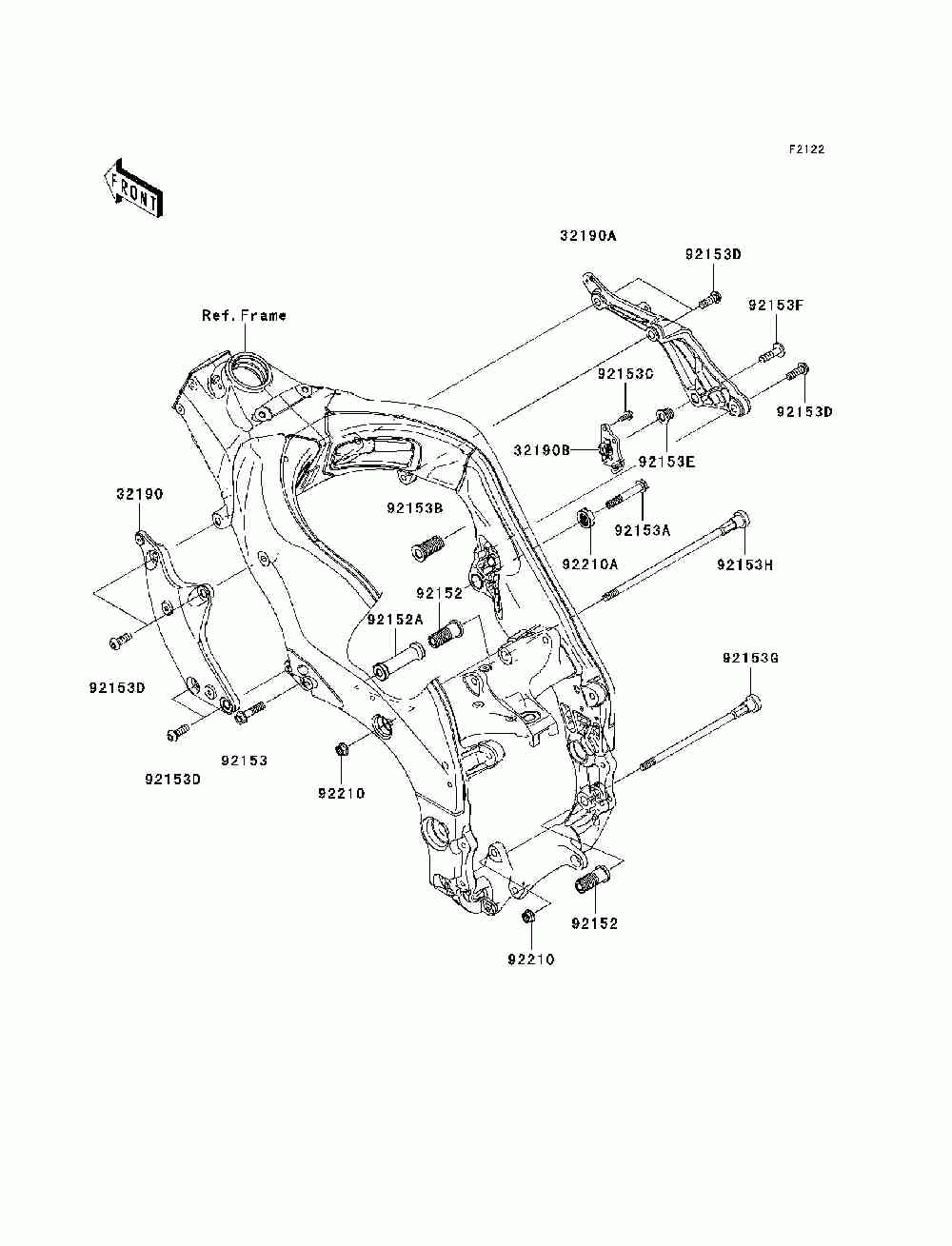 F2122

FRONT

32190A

92153D

92153F

Ref. Frame

92153C

92153D

32190B

92153E

32190

92153B

92153A

92210A

92153H

92152

92152A

92153G

92153D

92153

92153D

92210

92152

92210